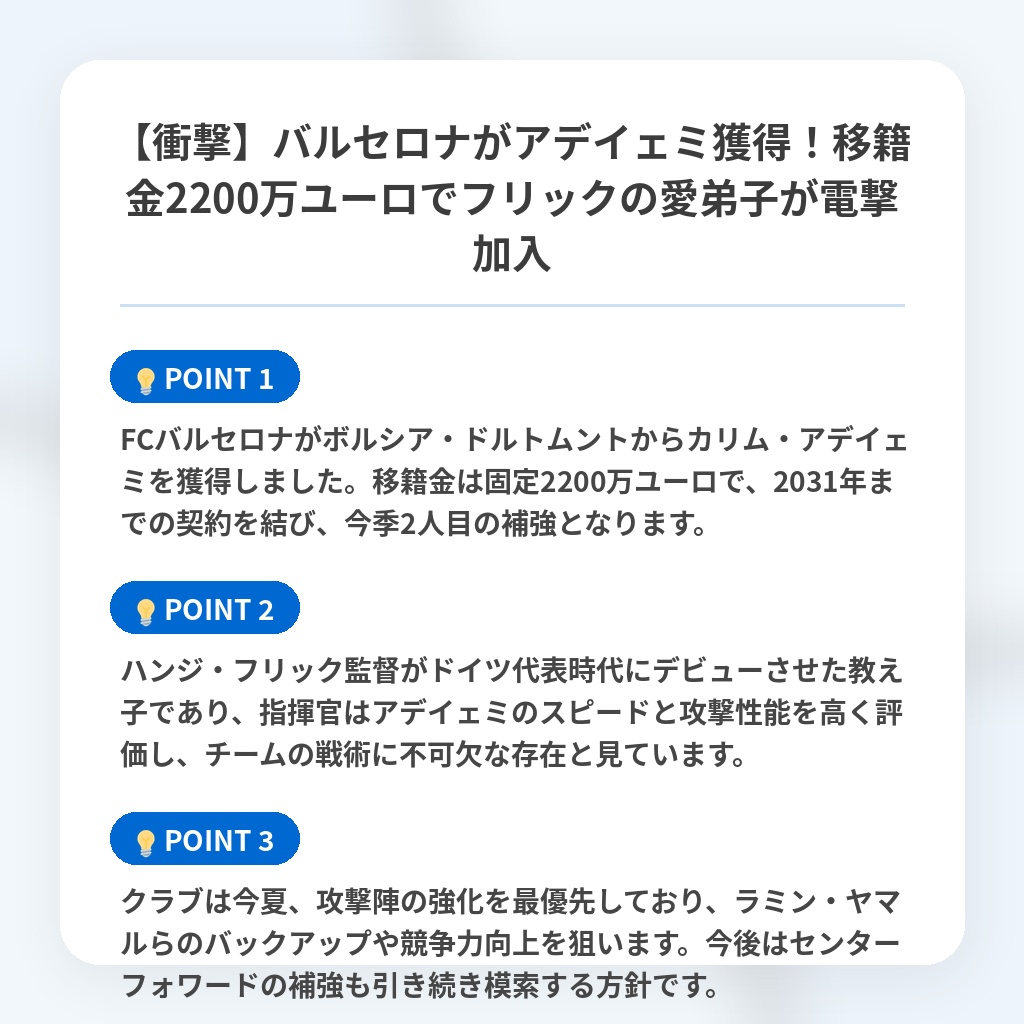 【衝撃】バルセロナがアデイェミ獲得！移籍金2200万ユーロでフリックの愛弟子が電撃加入

POINT 1

FCバルセロナがボルシア・ドルトムントからカリム・アデイェミを獲得しました。移籍金は固定2200万ユーロで、2031年までの契約を結び、今季2人目の補強となります。

POINT 2

ハンジ・フリック監督がドイツ代表時代にデビューさせた教え子であり、指揮官はアデイェミのスピードと攻撃性能を高く評価し、チームの戦術に不可欠な存在と見ています。

POINT 3

クラブは今夏、攻撃陣の強化を最優先しており、ラミン・ヤマルらのバックアップや競争力向上を狙います。今後はセンターフォワードの補強も引き続き模索する方針です。